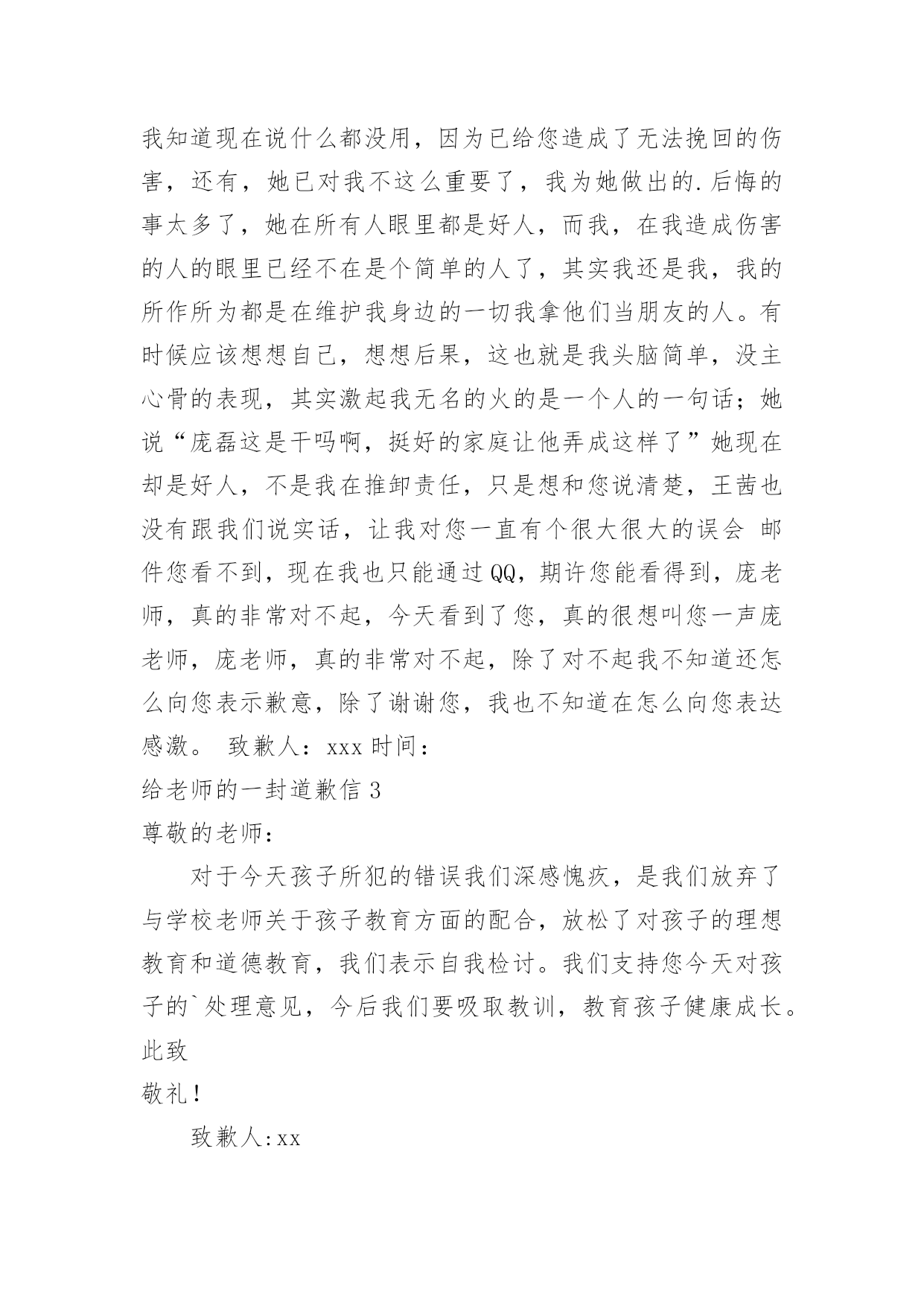 我知道现在说什么都没用，因为已给您造成了无法挽回的伤害，还有，她已对我不这么重要了，我为她做出的.后悔的事太多了，她在所有人眼里都是好人，而我，在我造成伤害的人的眼里已经不在是个简单的人了，其实我还是我，我的所作所为都是在维护我身边的一切我拿他们当朋友的人。有时候应该想想自己，想想后果，这也就是我头脑简单，没主心骨的表现，其实激起我无名的火的是一个人的一句话；她说“庞磊这是干吗啊，挺好的家庭让他弄成这样了”她现在却是好人，不是我在推卸责任，只是想和您说清楚，王茜也没有跟我们说实话，让我对您一直有个很大很大的误会 邮件您看不到，现在我也只能通过QQ，期许您能看得到，庞老师，真的非常对不起，今天看到了您，真的很想叫您一声庞老师，庞老师，真的非常对不起，除了对不起我不知道还怎么向您表示歉意，除了谢谢您，我也不知道在怎么向您表达感激。 致歉人：xxx 时间：

给老师的一封道歉信 3

尊敬的老师：

对于今天孩子所犯的错误我们深感愧疚，是我们放弃了与学校老师关于孩子教育方面的配合，放松了对孩子的理想教育和道德教育，我们表示自我检讨。我们支持您今天对孩子的`处理意见，今后我们要吸取教训，教育孩子健康成长。

此致

敬礼！

致歉人:xx